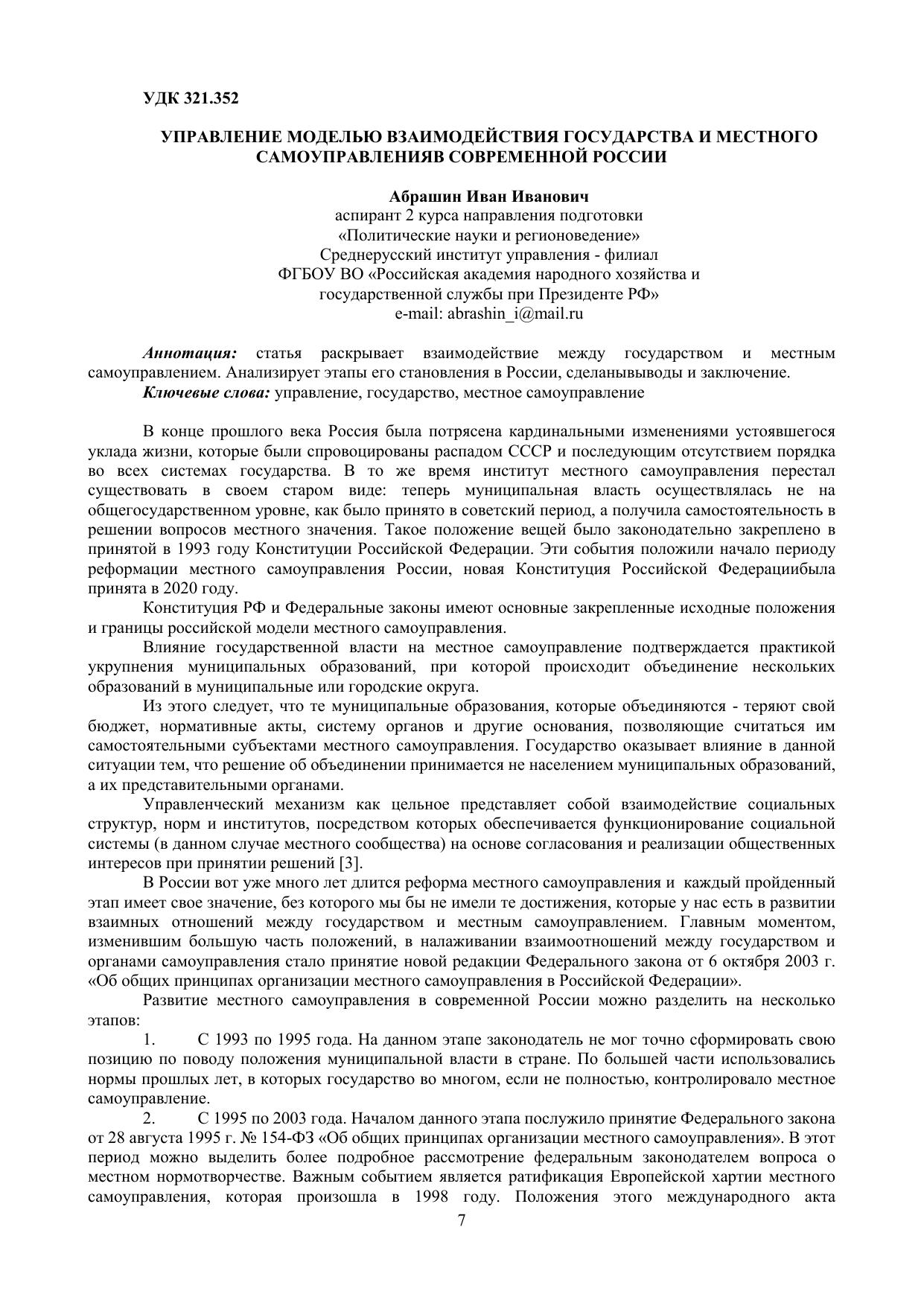 УДК 321.352

УПРАВЛЕНИЕ МОДЕЛЬЮ ВЗАИМОДЕЙСТВИЯ ГОСУДАРСТВА И МЕСТНОГО САМОУПРАВЛЕНИЯВ СОВРЕМЕННОЙ РОССИИ

Абрашин Иван Иванович
аспирант 2 курса направления подготовки
«Политические науки и регионоведение»
Среднерусский институт управления - филиал
ФГБОУ ВО «Российская академия народного хозяйства и государственной службы при Президенте РФ»
e-mail: abrashin_i@mail.ru

Аннотация: статья раскрывает взаимодействие между государством и местным самоуправлением. Анализирует этапы его становления в России, сделанывыводы и заключение.
Ключевые слова: управление, государство, местное самоуправление

В конце прошлого века Россия была потрясена кардинальными изменениями устоявшегося уклада жизни, которые были спровоцированы распадом СССР и последующим отсутствием порядка во всех системах государства. В то же время институт местного самоуправления перестал существовать в своем старом виде: теперь муниципальная власть осуществлялась не на общегосударственном уровне, как было принято в советский период, а получила самостоятельность в решении вопросов местного значения. Такое положение вещей было законодательно закреплено в принятой в 1993 году Конституции Российской Федерации. Эти события положили начало периоду реформации местного самоуправления России, новая Конституция Российской Федерациибыла принята в 2020 году.

Конституция РФ и Федеральные законы имеют основные закрепленные исходные положения и границы российской модели местного самоуправления.

Влияние государственной власти на местное самоуправление подтверждается практикой укрупнения муниципальных образований, при которой происходит объединение нескольких образований в муниципальные или городские округа.

Из этого следует, что те муниципальные образования, которые объединяются - теряют свой бюджет, нормативные акты, систему органов и другие основания, позволяющие считаться им самостоятельными субъектами местного самоуправления. Государство оказывает влияние в данной ситуации тем, что решение об объединении принимается не населением муниципальных образований, а их представительными органами.

Управленческий механизм как цельное представляет собой взаимодействие социальных структур, норм и институтов, посредством которых обеспечивается функционирование социальной системы (в данном случае местного сообщества) на основе согласования и реализации общественных интересов при принятии решений [3].

В России вот уже много лет длится реформа местного самоуправления и каждый пройденный этап имеет свое значение, без которого мы бы не имели те достижения, которые у нас есть в развитии взаимных отношений между государством и местным самоуправлением. Главным моментом, изменившим большую часть положений, в налаживании взаимоотношений между государством и органами самоуправления стало принятие новой редакции Федерального закона от 6 октября 2003 г. «Об общих принципах организации местного самоуправления в Российской Федерации».

Развитие местного самоуправления в современной России можно разделить на несколько этапов:

1. С 1993 по 1995 года. На данном этапе законодатель не мог точно сформировать свою позицию по поводу положения муниципальной власти в стране. По большей части использовались нормы прошлых лет, в которых государство во многом, если не полностью, контролировало местное самоуправление.

2. С 1995 по 2003 года. Началом данного этапа послужило принятие Федерального закона от 28 августа 1995 г. № 154-ФЗ «Об общих принципах организации местного самоуправления». В этот период можно выделить более подробное рассмотрение федеральным законодателем вопроса о местном нормотворчестве. Важным событием является ратификация Европейской хартии местного самоуправления, которая произошла в 1998 году. Положения этого международного акта

7